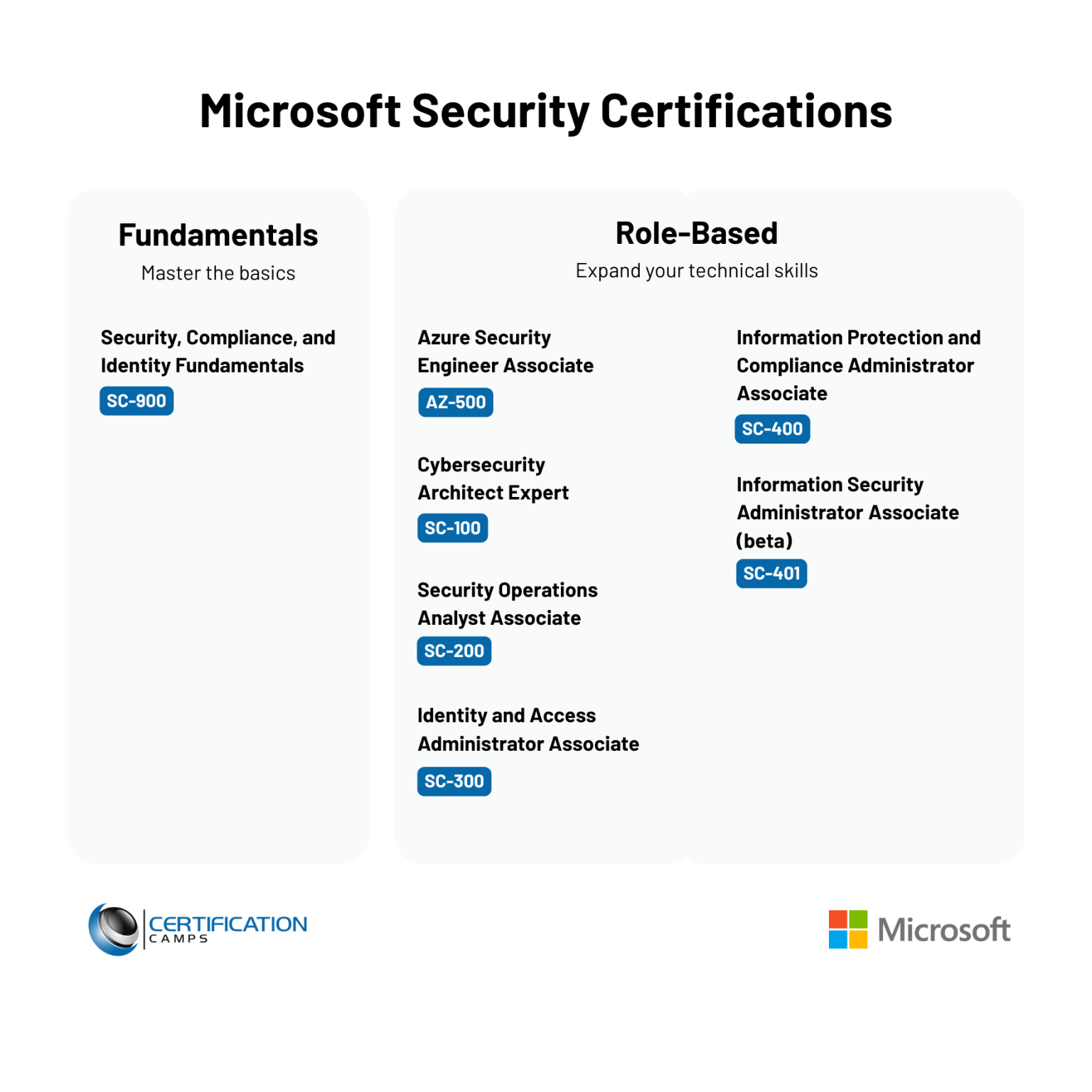 Microsoft Security Certifications

Fundamentals

Master the basics

Security, Compliance, and Identity Fundamentals

SC-900

Role-Based

Expand your technical skills

Azure Security Engineer Associate

AZ-500

Cybersecurity Architect Expert

SC-100

Security Operations Analyst Associate

SC-200

Identity and Access Administrator Associate

SC-300

Information Protection and Compliance Administrator Associate

SC-400

Information Security Administrator Associate (beta)

SC-401

CERTIFICATION CAMPS

Microsoft